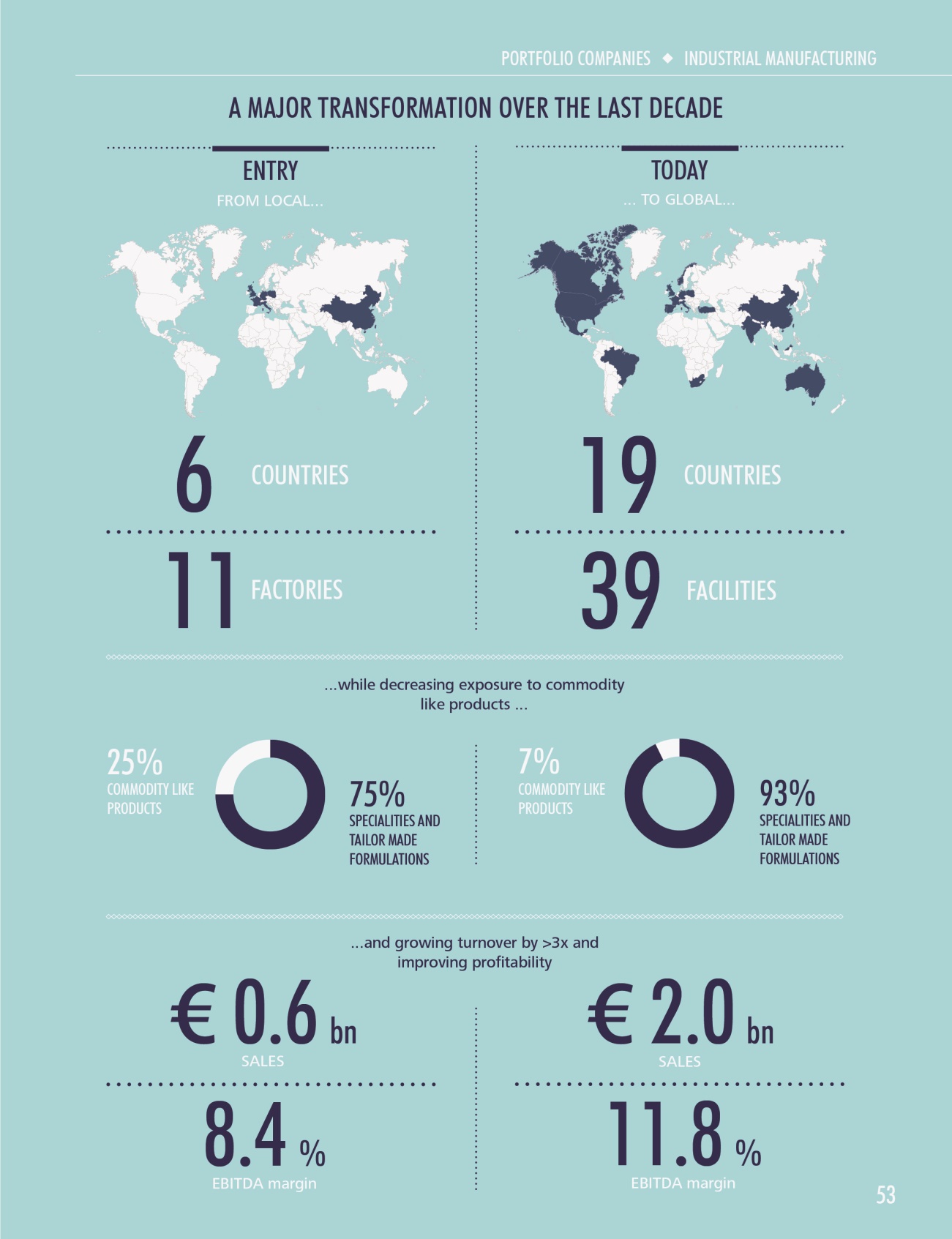 PORTFOLIO COMPANIES ◆ INDUSTRIAL MANUFACTURING

A MAJOR TRANSFORMATION OVER THE LAST DECADE

ENTRY
FROM LOCAL...

6 COUNTRIES

11 FACTORIES

TODAY
... TO GLOBAL...

19 COUNTRIES

39 FACILITIES

...while decreasing exposure to commodity like products ...

25%
COMMODITY LIKE PRODUCTS

75%
SPECIALITIES AND TAILOR MADE FORMULATIONS

7%
COMMODITY LIKE PRODUCTS

93%
SPECIALITIES AND TAILOR MADE FORMULATIONS

...and growing turnover by >3x and improving profitability

€ 0.6 bn
SALES

8.4 %
EBITDA margin

€ 2.0 bn
SALES

11.8 %
EBITDA margin

53